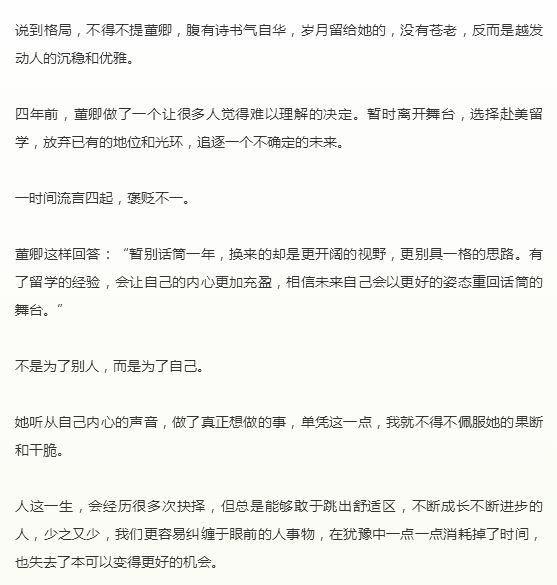 说到格局，不得不提董卿，腹有诗书气自华，岁月留给她的，没有苍老，反而是越发动人的沉稳和优雅。

四年前，董卿做了一个让很多人觉得难以理解的决定。暂时离开舞台，选择赴美留学，放弃已有的地位和光环，追逐一个不确定的未来。

一时间流言四起，褒贬不一。

董卿这样回答：“暂别话筒一年，换来的却是更开阔的视野，更别具一格的思路。有了留学的经验，会让自己的内心更加充盈，相信未来自己会以更好的姿态重回话筒的舞台。”

不是为了别人，而是为了自己。

她听从自己内心的声音，做了真正想做的事，单凭这一点，我就不得不佩服她的果断和干脆。

人这一生，会经历很多次抉择，但总是能够敢于跳出舒适区，不断成长不断进步的人，少之又少，我们更容易纠缠于眼前的人事物，在犹豫中一点一点消耗掉了时间，也失去了本可以变得更好的机会。